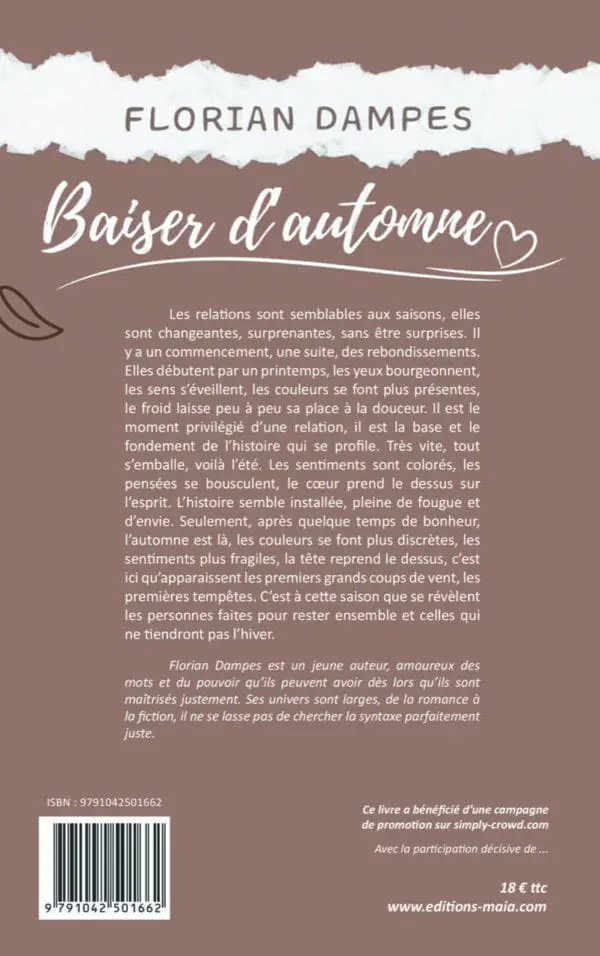 FLORIAN DAMPES

Baiser d'automne

Les relations sont semblables aux saisons, elles sont changeantes, surprenantes, sans être surprises. Il y a un commencement, une suite, des rebondissements. Elles débutent par un printemps, les yeux bourgeonnent, les sens s'éveillent, les couleurs se font plus présentes, le froid laisse peu à peu sa place à la douceur. Il est le moment privilégié d'une relation, il est la base et le fondement de l'histoire qui se profile. Très vite, tout s'emballe, voilà l'été. Les sentiments sont colorés, les pensées se bousculent, le cœur prend le dessus sur l'esprit. L'histoire semble installée, pleine de fougue et d'envie. Seulement, après quelque temps de bonheur, l'automne est là, les couleurs se font plus discrètes, les sentiments plus fragiles, la tête reprend le dessus, c'est ici qu'apparaissent les premiers grands coups de vent, les premières tempêtes. C'est à cette saison que se révèlent les personnes faites pour rester ensemble et celles qui ne tiendront pas l'hiver.

Florian Dampes est un jeune auteur, amoureux des mots et du pouvoir qu'ils peuvent avoir dès lors qu'ils sont maîtrisés justement. Ses univers sont larges, de la romance à la fiction, il ne se lasse pas de chercher la syntaxe parfaitement juste.

ISBN : 9791042501662

9 791042 501662

Ce livre a bénéficié d'une campagne de promotion sur simply-crowd.com

Avec la participation décisive de ...

18 € ttc
www.editions-maia.com